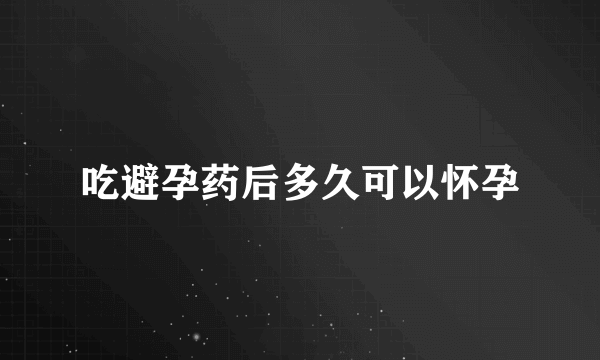 吃避孕药后多久可以怀孕